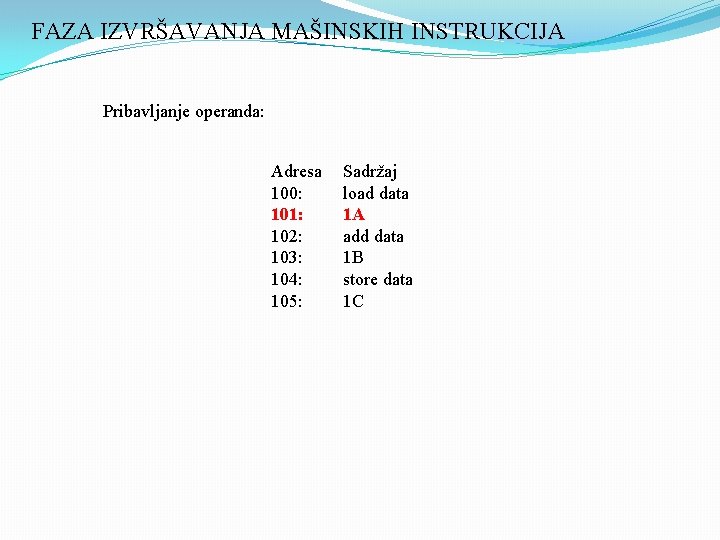 FAZA IZVRŠAVANJA MAŠINSKIH INSTRUKCIJA

Pribavljanje operanda:

| Adresa | Sadržaj |
|---|---|
| 100: | load data |
| 101: | 1A |
| 102: | add data |
| 103: | 1B |
| 104: | store data |
| 105: | 1C |